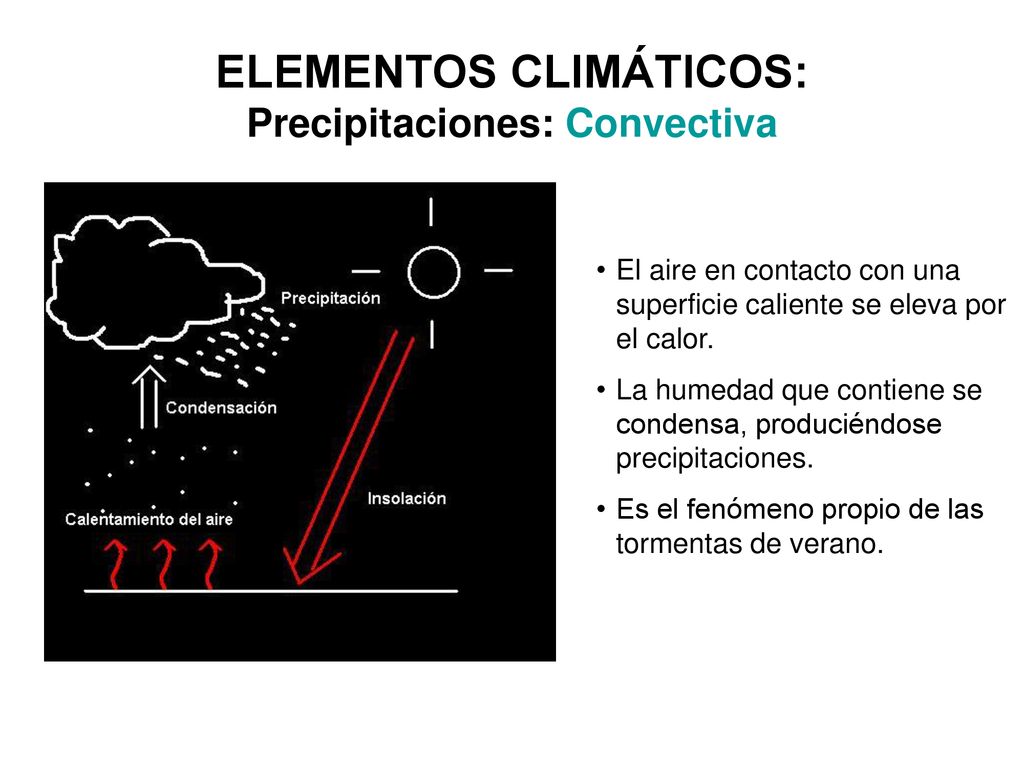 ELEMENTOS CLIMÁTICOS:
Precipitaciones: Convectiva

Precipitación

Condensación

Insolación

Calentamiento del aire

• El aire en contacto con una superficie caliente se eleva por el calor.

• La humedad que contiene se condensa, produciéndose precipitaciones.

• Es el fenómeno propio de las tormentas de verano.